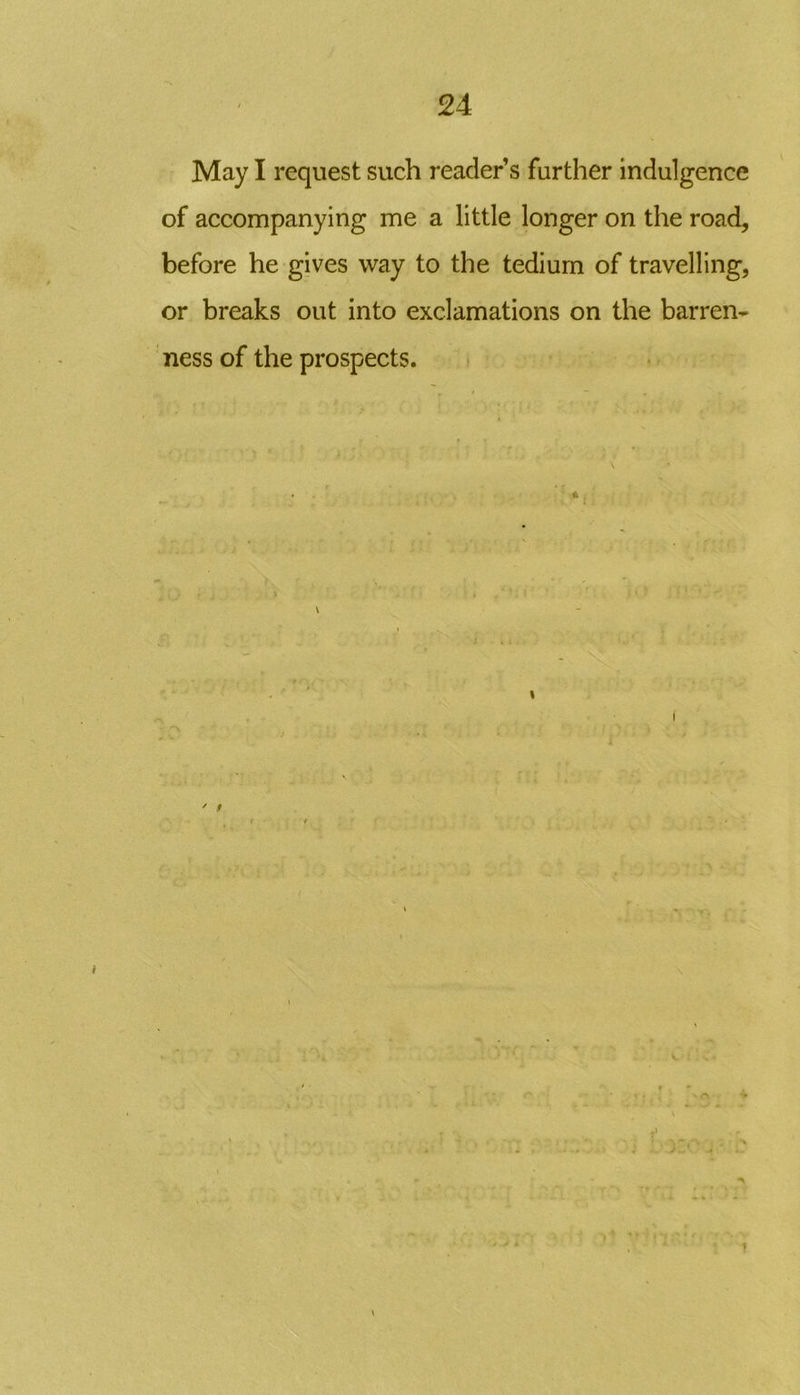 24

May I request such reader's further indulgence of accompanying me a little longer on the road, before he gives way to the tedium of travelling, or breaks out into exclamations on the barrenness of the prospects.